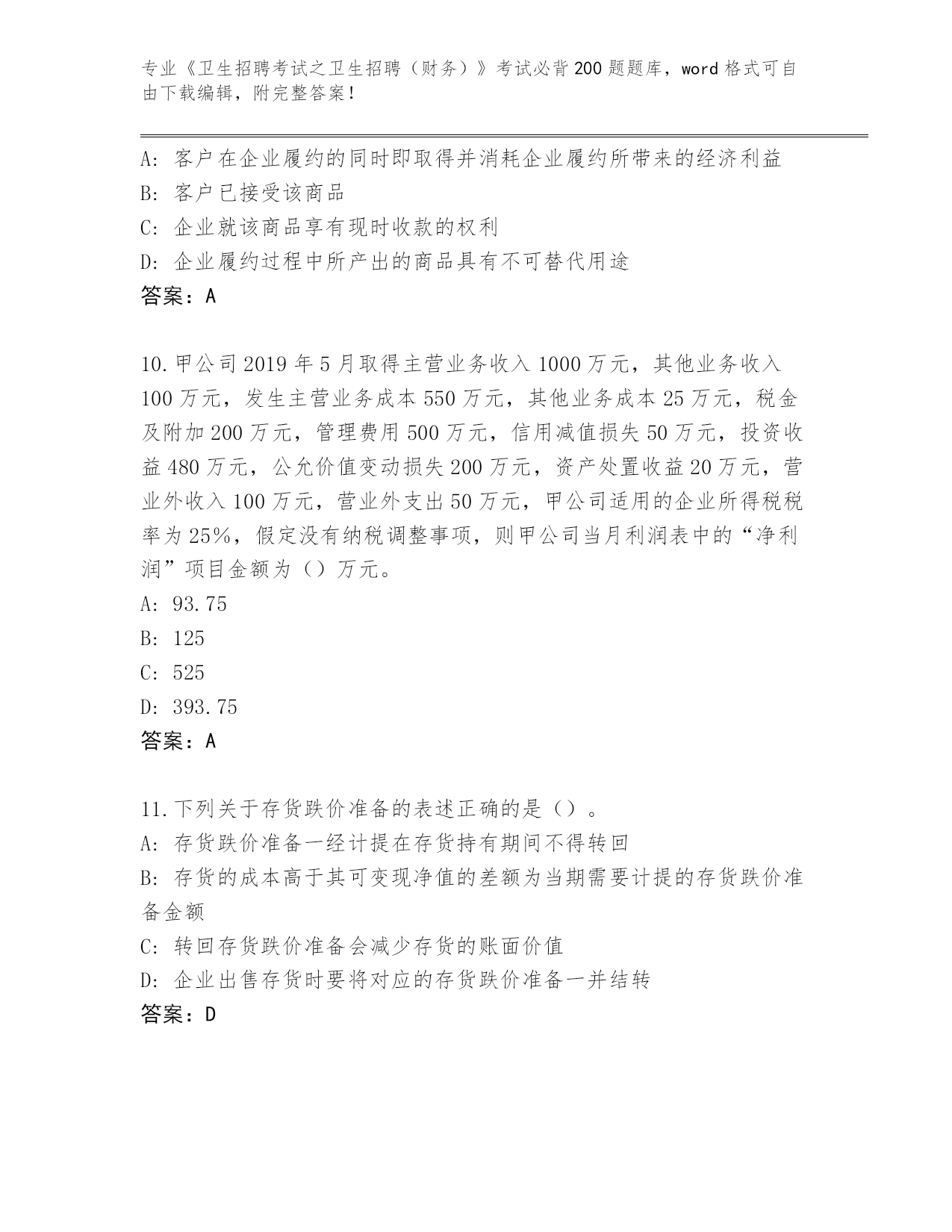 专业《卫生招聘考试之卫生招聘（财务）》考试必背200题题库，word格式可自由下载编辑，附完整答案！

A: 客户在企业履约的同时即取得并消耗企业履约所带来的经济利益
B: 客户已接受该商品
C: 企业就该商品享有现时收款的权利
D: 企业履约过程中所产出的商品具有不可替代用途
答案：A

10.甲公司2019年5月取得主营业务收入1000万元，其他业务收入100万元，发生主营业务成本550万元，其他业务成本25万元，税金及附加200万元，管理费用500万元，信用减值损失50万元，投资收益480万元，公允价值变动损失200万元，资产处置收益20万元，营业外收入100万元，营业外支出50万元，甲公司适用的企业所得税税率为25%，假定没有纳税调整事项，则甲公司当月利润表中的“净利润”项目金额为（）万元。
A: 93.75
B: 125
C: 525
D: 393.75
答案：A

11.下列关于存货跌价准备的表述正确的是（）。
A: 存货跌价准备一经计提在存货持有期间不得转回
B: 存货的成本高于其可变现净值的差额为当期需要计提的存货跌价准备金额
C: 转回存货跌价准备会减少存货的账面价值
D: 企业出售存货时要将对应的存货跌价准备一并结转
答案：D